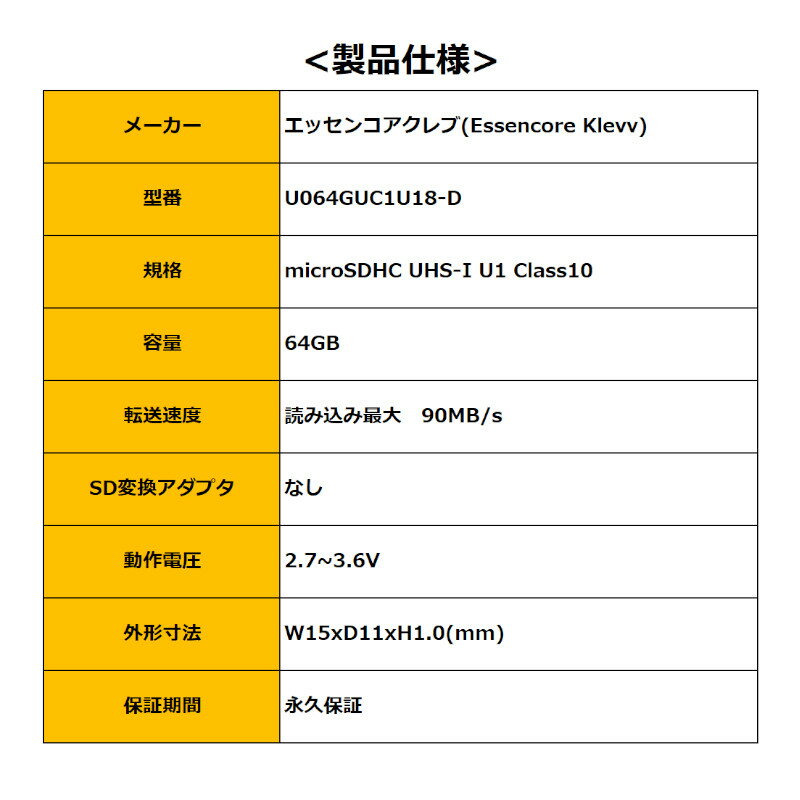 <製品仕様>

| メーカー | エッセンコアクレブ(Essencore Klevv) |
|---|---|
| 型番 | U064GUC1U18-D |
| 規格 | microSDHC UHS-I U1 Class10 |
| 容量 | 64GB |
| 転送速度 | 読み込み最大　90MB/s |
| SD変換アダプタ | なし |
| 動作電圧 | 2.7~3.6V |
| 外形寸法 | W15xD11xH1.0(mm) |
| 保証期間 | 永久保証 |